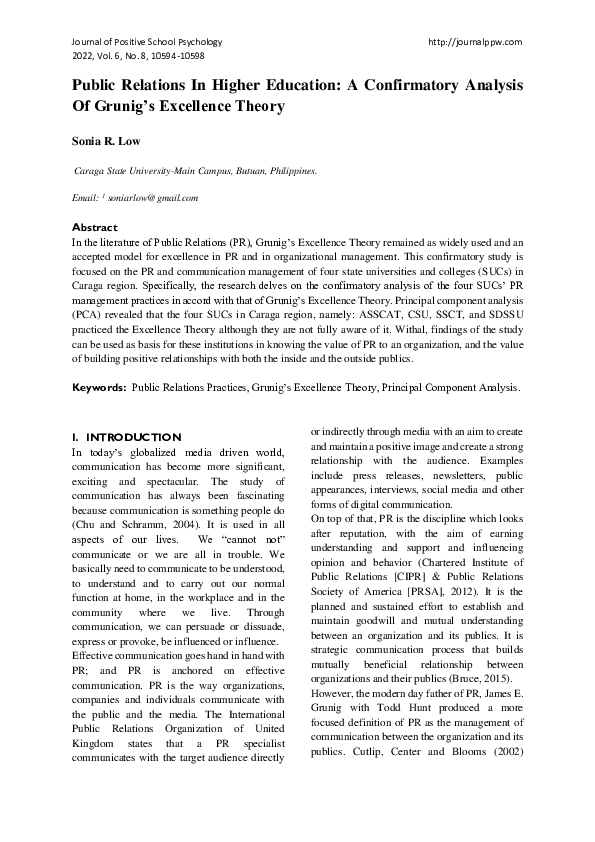 Journal of Positive School Psychology
2022, Vol. 6, No. 8, 10594-10598

http://journalppw.com

Public Relations In Higher Education: A Confirmatory Analysis Of Grunig's Excellence Theory

Sonia R. Low

Caraga State University-Main Campus, Butuan, Philippines.

Email: $^1$ soniarlow@gmail.com

Abstract
In the literature of Public Relations (PR), Grunig's Excellence Theory remained as widely used and an accepted model for excellence in PR and in organizational management. This confirmatory study is focused on the PR and communication management of four state universities and colleges (SUCs) in Caraga region. Specifically, the research delves on the confirmatory analysis of the four SUCs' PR management practices in accord with that of Grunig's Excellence Theory. Principal component analysis (PCA) revealed that the four SUCs in Caraga region, namely: ASSCAT, CSU, SSCT, and SDSSU practiced the Excellence Theory although they are not fully aware of it. Withal, findings of the study can be used as basis for these institutions in knowing the value of PR to an organization, and the value of building positive relationships with both the inside and the outside publics.

Keywords: Public Relations Practices, Grunig's Excellence Theory, Principal Component Analysis.

I. INTRODUCTION
In today's globalized media driven world, communication has become more significant, exciting and spectacular. The study of communication has always been fascinating because communication is something people do (Chu and Schramm, 2004). It is used in all aspects of our lives. We "cannot not" communicate or we are all in trouble. We basically need to communicate to be understood, to understand and to carry out our normal function at home, in the workplace and in the community where we live. Through communication, we can persuade or dissuade, express or provoke, be influenced or influence.
Effective communication goes hand in hand with PR; and PR is anchored on effective communication. PR is the way organizations, companies and individuals communicate with the public and the media. The International Public Relations Organization of United Kingdom states that a PR specialist communicates with the target audience directly or indirectly through media with an aim to create and maintain a positive image and create a strong relationship with the audience. Examples include press releases, newsletters, public appearances, interviews, social media and other forms of digital communication.
On top of that, PR is the discipline which looks after reputation, with the aim of earning understanding and support and influencing opinion and behavior (Chartered Institute of Public Relations [CIPR] & Public Relations Society of America [PRSA], 2012). It is the planned and sustained effort to establish and maintain goodwill and mutual understanding between an organization and its publics. It is strategic communication process that builds mutually beneficial relationship between organizations and their publics (Bruce, 2015).
However, the modern day father of PR, James E. Grunig with Todd Hunt produced a more focused definition of PR as the management of communication between the organization and its publics. Cutlip, Center and Blooms (2002)